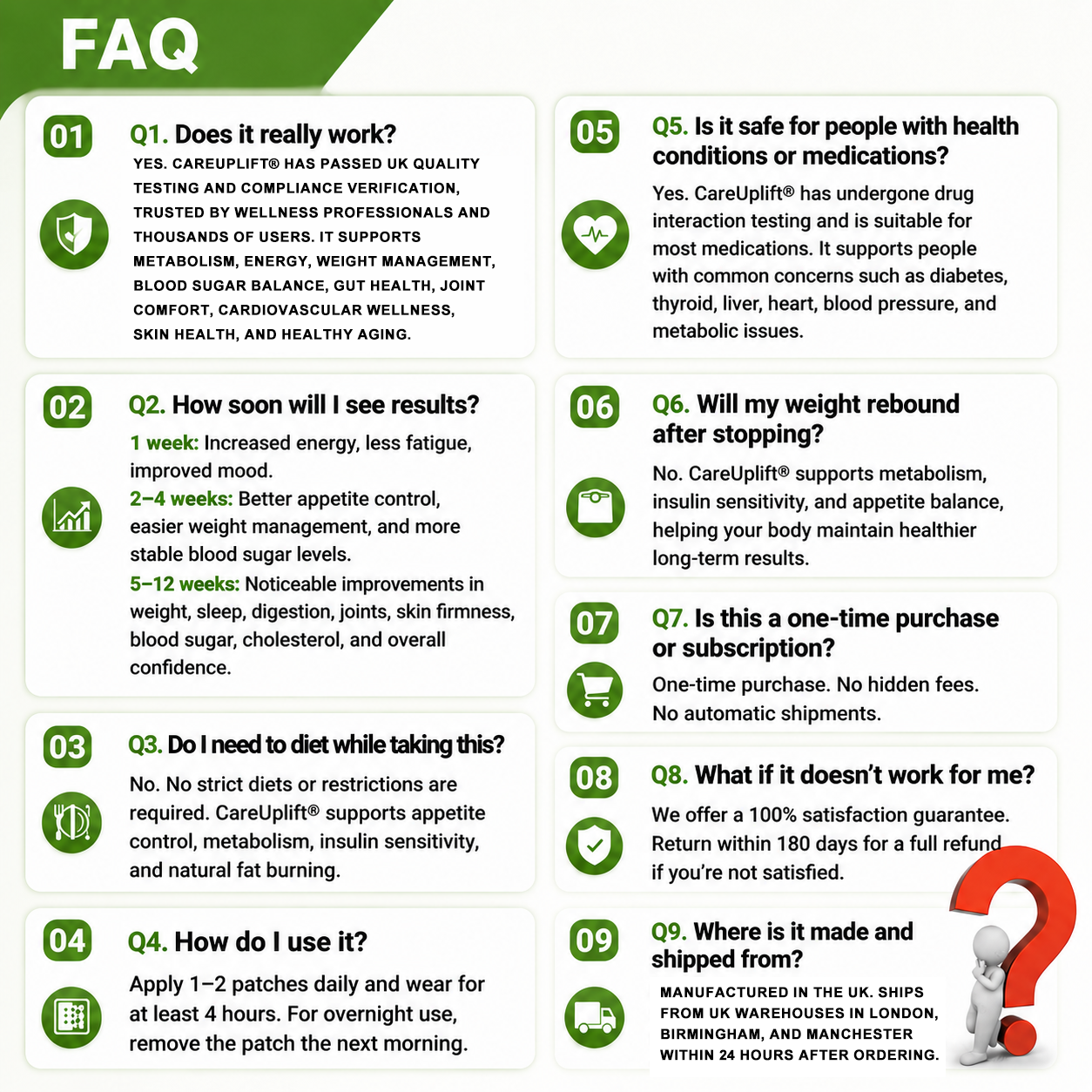 FAQ

01

Q1. Does it really work?

YES. CAREUPLIFT® HAS PASSED UK QUALITY TESTING AND COMPLIANCE VERIFICATION, TRUSTED BY WELLNESS PROFESSIONALS AND THOUSANDS OF USERS. IT SUPPORTS METABOLISM, ENERGY, WEIGHT MANAGEMENT, BLOOD SUGAR BALANCE, GUT HEALTH, JOINT COMFORT, CARDIOVASCULAR WELLNESS, SKIN HEALTH, AND HEALTHY AGING.

02

Q2. How soon will I see results?

1 week: Increased energy, less fatigue, improved mood.

2–4 weeks: Better appetite control, easier weight management, and more stable blood sugar levels.

5–12 weeks: Noticeable improvements in weight, sleep, digestion, joints, skin firmness, blood sugar, cholesterol, and overall confidence.

03

Q3. Do I need to diet while taking this?

No. No strict diets or restrictions are required. CareUplift® supports appetite control, metabolism, insulin sensitivity, and natural fat burning.

04

Q4. How do I use it?

Apply 1–2 patches daily and wear for at least 4 hours. For overnight use, remove the patch the next morning.

05

Q5. Is it safe for people with health conditions or medications?

Yes. CareUplift® has undergone drug interaction testing and is suitable for most medications. It supports people with common concerns such as diabetes, thyroid, liver, heart, blood pressure, and metabolic issues.

06

Q6. Will my weight rebound after stopping?

No. CareUplift® supports metabolism, insulin sensitivity, and appetite balance, helping your body maintain healthier long-term results.

07

Q7. Is this a one-time purchase or subscription?

One-time purchase. No hidden fees. No automatic shipments.

08

Q8. What if it doesn't work for me?

We offer a 100% satisfaction guarantee. Return within 180 days for a full refund if you're not satisfied.

09

Q9. Where is it made and shipped from?

MANUFACTURED IN THE UK. SHIPS FROM UK WAREHOUSES IN LONDON, BIRMINGHAM, AND MANCHESTER WITHIN 24 HOURS AFTER ORDERING.